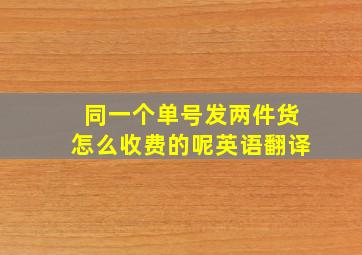 同一个单号发两件货
怎么收费的呢英语翻译